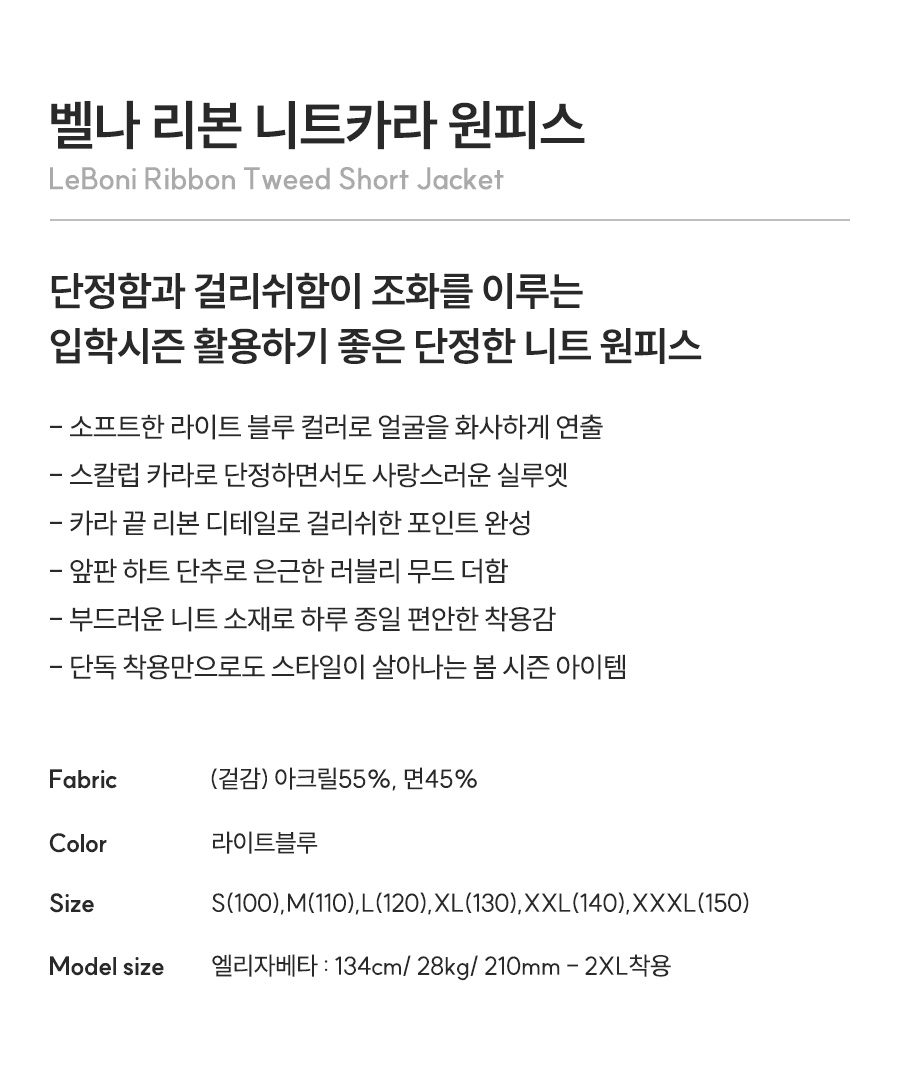 벨나 리본 니트카라 원피스
LeBoni Ribbon Tweed Short Jacket

단정함과 걸리쉬함이 조화를 이루는
입학시즌 활용하기 좋은 단정한 니트 원피스

- 소프트한 라이트 블루 컬러로 얼굴을 화사하게 연출
- 스칼럽 카라로 단정하면서도 사랑스러운 실루엣
- 카라 끝 리본 디테일로 걸리쉬한 포인트 완성
- 앞판 하트 단추로 은근한 러블리 무드 더함
- 부드러운 니트 소재로 하루 종일 편안한 착용감
- 단독 착용만으로도 스타일이 살아나는 봄 시즌 아이템

Fabric
(겉감) 아크릴55%, 면45%

Color
라이트블루

Size
S(100),M(110),L(120),XL(130),XXL(140),XXXL(150)

Model size
엘리자베타 : 134cm/ 28kg/ 210mm - 2XL착용